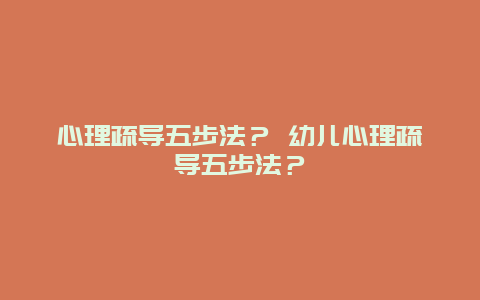 心理疏导五步法？ 幼儿心理疏导五步法？